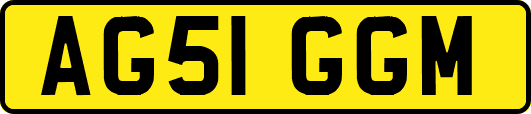 AG51 GGM